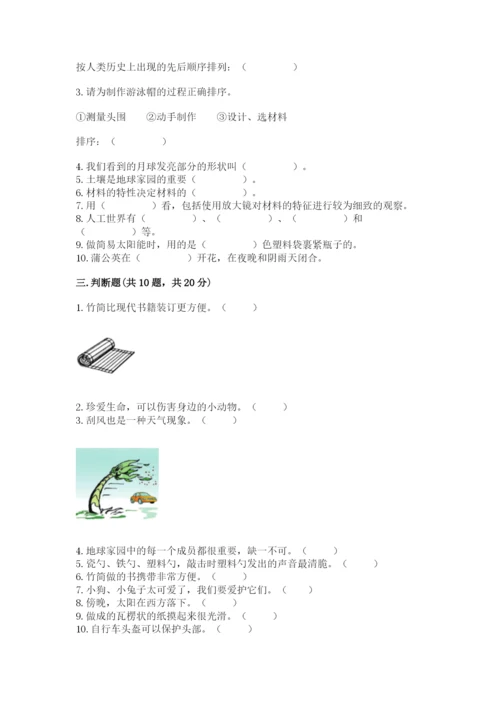 按人类历史上出现的先后顺序排列：（　　　　）

3. 请为制作游泳帽的过程正确排序。

①测量头围　　②动手制作　　③设计、选材料

排序：（　　　　）

4. 我们看到的月球发亮部分的形状叫（　　　　）。
5. 土壤是地球家园的重要（　　　　）。
6. 材料的特性决定材料的（　　　　）。
7. 用（　　　　）看，包括使用放大镜对材料的特征进行较为细致的观察。
8. 人工世界有（　　　　）、（　　　　）、（　　　　）和（　　　　）等。
9. 做简易太阳能时，用的是（　　　　）色塑料袋裹紧瓶子的。
10. 蒲公英在（　　　　）开花，在夜晚和阴雨天闭合。

三. 判断题（共 10 题，共 20 分）

1. 竹简比现代书籍装订更方便。（　　）

2. 珍爱生命，可以伤害身边的小动物。（　　）
3. 刮风也是一种天气现象。（　　）

4. 地球家园中的每一个成员都很重要，缺一不可。（　　）
5. 瓷勺、铁勺、塑料勺，敲击时塑料勺发出的声音最清脆。（　　）
6. 竹简做的书携带非常方便。（　　）
7. 小狗、小兔子太可爱了，我们要爱护它们。（　　）
8. 傍晚，太阳在西方落下。（　　）
9. 做成的瓦楞状的纸摸起来很光滑。（　　）
10. 自行车头盔可以保护头部。（　　）